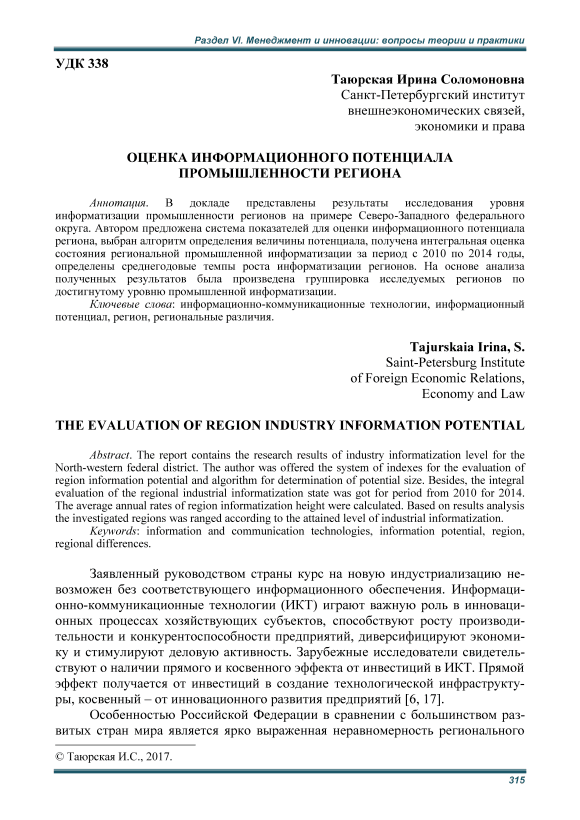 Раздел VI. Менеджмент и инновации: вопросы теории и практики

УДК 338

Таюрская Ирина Соломоновна
Санкт-Петербургский институт внешнеэкономических связей, экономики и права

ОЦЕНКА ИНФОРМАЦИОННОГО ПОТЕНЦИАЛА ПРОМЫШЛЕННОСТИ РЕГИОНА

Аннотация. В докладе представлены результаты исследования уровня информатизации промышленности регионов на примере Северо-Западного федерального округа. Автором предложена система показателей для оценки информационного потенциала региона, выбран алгоритм определения величины потенциала, получена интегральная оценка состояния региональной промышленной информатизации за период с 2010 по 2014 годы, определены среднегодовые темпы роста информатизации регионов. На основе анализа полученных результатов была произведена группировка исследуемых регионов по достигнутому уровню промышленной информатизации.
Ключевые слова: информационно-коммуникационные технологии, информационный потенциал, регион, региональные различия.

Tajurskaia Irina, S.
Saint-Petersburg Institute of Foreign Economic Relations, Economy and Law

THE EVALUATION OF REGION INDUSTRY INFORMATION POTENTIAL

Abstract. The report contains the research results of industry informatization level for the North-western federal district. The author was offered the system of indexes for the evaluation of region information potential and algorithm for determination of potential size. Besides, the integral evaluation of the regional industrial informatization state was got for period from 2010 for 2014. The average annual rates of region informatization height were calculated. Based on results analysis the investigated regions was ranged according to the attained level of industrial informatization.
Keywords: information and communication technologies, information potential, region, regional differences.

Заявленный руководством страны курс на новую индустриализацию невозможен без соответствующего информационного обеспечения. Информационно-коммуникационные технологии (ИКТ) играют важную роль в инновационных процессах хозяйствующих субъектов, способствуют росту производительности и конкурентоспособности предприятий, диверсифицируют экономику и стимулируют деловую активность. Зарубежные исследователи свидетельствуют о наличии прямого и косвенного эффекта от инвестиций в ИКТ. Прямой эффект получается от инвестиций в создание технологической инфраструктуры, косвенный – от инновационного развития предприятий [6, 17].

Особенностью Российской Федерации в сравнении с большинством развитых стран мира является ярко выраженная неравномерность регионального

© Таюрская И.С., 2017.

315